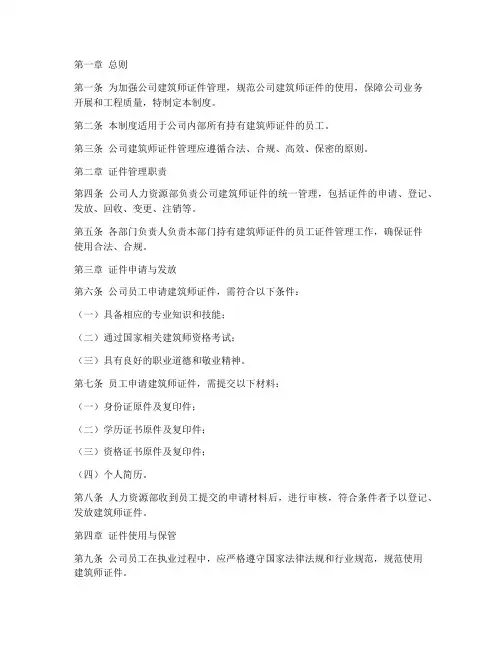 第一章 总则

第一条 为加强公司建筑师证件管理，规范公司建筑师证件的使用，保障公司业务开展和工程质量，特制定本制度。

第二条 本制度适用于公司内部所有持有建筑师证件的员工。

第三条 公司建筑师证件管理应遵循合法、合规、高效、保密的原则。

第二章 证件管理职责

第四条 公司人力资源部负责公司建筑师证件的统一管理，包括证件的申请、登记、发放、回收、变更、注销等。

第五条 各部门负责人负责本部门持有建筑师证件的员工证件管理工作，确保证件使用合法、合规。

第三章 证件申请与发放

第六条 公司员工申请建筑师证件，需符合以下条件：

（一）具备相应的专业知识和技能；

（二）通过国家相关建筑师资格考试；

（三）具有良好的职业道德和敬业精神。

第七条 员工申请建筑师证件，需提交以下材料：

（一）身份证原件及复印件；

（二）学历证书原件及复印件；

（三）资格证书原件及复印件；

（四）个人简历。

第八条 人力资源部收到员工提交的申请材料后，进行审核，符合条件者予以登记、发放建筑师证件。

第四章 证件使用与保管

第九条 公司员工在执业过程中，应严格遵守国家法律法规和行业规范，规范使用建筑师证件。